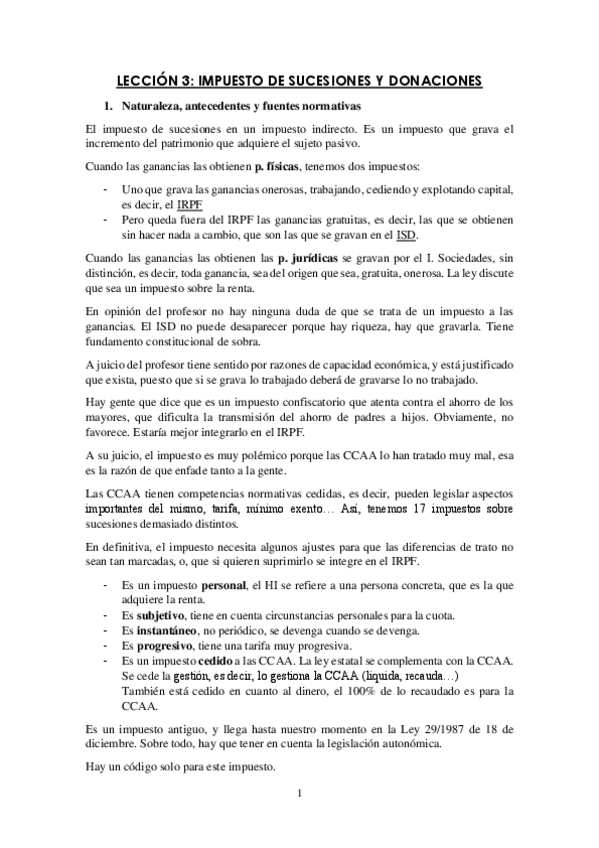 LECCIÓN 3: IMPUESTO DE SUCESIONES Y DONACIONES

1. Naturaleza, antecedentes y fuentes normativas

El impuesto de sucesiones en un impuesto indirecto. Es un impuesto que grava el incremento del patrimonio que adquiere el sujeto pasivo.

Cuando las ganancias las obtienen p. físicas, tenemos dos impuestos:

- Uno que grava las ganancias onerosas, trabajando, cediendo y explotando capital, es decir, el IRPF
- Pero queda fuera del IRPF las ganancias gratuitas, es decir, las que se obtienen sin hacer nada a cambio, que son las que se gravan en el ISD.

Cuando las ganancias las obtienen las p. jurídicas se gravan por el I. Sociedades, sin distinción, es decir, toda ganancia, sea del origen que sea, gratuita, onerosa. La ley discute que sea un impuesto sobre la renta.

En opinión del profesor no hay ninguna duda de que se trata de un impuesto a las ganancias. El ISD no puede desaparecer porque hay riqueza, hay que gravarla. Tiene fundamento constitucional de sobra.

A juicio del profesor tiene sentido por razones de capacidad económica, y está justificado que exista, puesto que si se grava lo trabajado deberá de gravarse lo no trabajado.

Hay gente que dice que es un impuesto confiscatorio que atenta contra el ahorro de los mayores, que dificulta la transmisión del ahorro de padres a hijos. Obviamente, no favorece. Estaría mejor integrarlo en el IRPF.

A su juicio, el impuesto es muy polémico porque las CCAA lo han tratado muy mal, esa es la razón de que enfade tanto a la gente.

Las CCAA tienen competencias normativas cedidas, es decir, pueden legislar aspectos importantes del mismo, tarifa, mínimo exento… Así, tenemos 17 impuestos sobre sucesiones demasiado distintos.

En definitiva, el impuesto necesita algunos ajustes para que las diferencias de trato no sean tan marcadas, o, que si quieren suprimirlo se integre en el IRPF.

- Es un impuesto personal, el HI se refiere a una persona concreta, que es la que adquiere la renta.
- Es subjetivo, tiene en cuenta circunstancias personales para la cuota.
- Es instantáneo, no periódico, se devenga cuando se devenga.
- Es progresivo, tiene una tarifa muy progresiva.
- Es un impuesto cedido a las CCAA. La ley estatal se complementa con la CCAA. Se cede la gestión, es decir, lo gestiona la CCAA (liquida, recauda…)
También está cedido en cuanto al dinero, el 100% de lo recaudado es para la CCAA.

Es un impuesto antiguo, y llega hasta nuestro momento en la Ley 29/1987 de 18 de diciembre. Sobre todo, hay que tener en cuenta la legislación autonómica.

Hay un código solo para este impuesto.

1